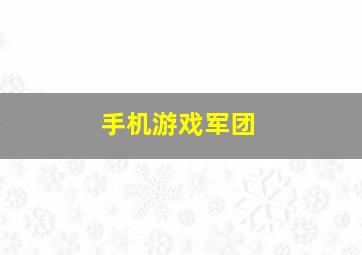 手机游戏军团